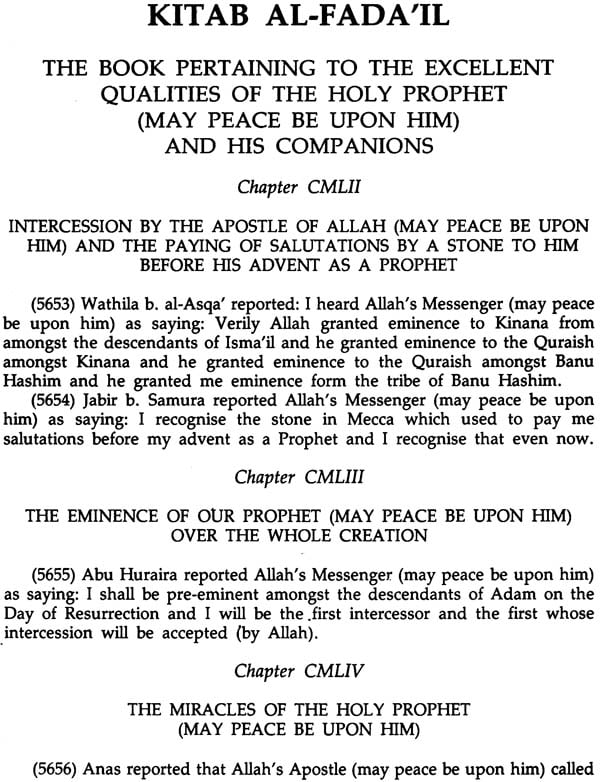 KITAB AL-FADA'IL

THE BOOK PERTAINING TO THE EXCELLENT QUALITIES OF THE HOLY PROPHET (MAY PEACE BE UPON HIM) AND HIS COMPANIONS

Chapter CMLII

INTERCESSION BY THE APOSTLE OF ALLAH (MAY PEACE BE UPON HIM) AND THE PAYING OF SALUTATIONS BY A STONE TO HIM BEFORE HIS ADVENT AS A PROPHET

(5653) Wathila b. al-Asqa' reported: I heard Allah's Messenger (may peace be upon him) as saying: Verily Allah granted eminence to Kinana from amongst the descendants of Isma'il and he granted eminence to the Quraish amongst Kinana and he granted eminence to the Quraish amongst Banu Hashim and he granted me eminence form the tribe of Banu Hashim.

(5654) Jabir b. Samura reported Allah's Messenger (may peace be upon him) as saying: I recognise the stone in Mecca which used to pay me salutations before my advent as a Prophet and I recognise that even now.

Chapter CMLIII

THE EMINENCE OF OUR PROPHET (MAY PEACE BE UPON HIM) OVER THE WHOLE CREATION

(5655) Abu Huraira reported Allah's Messenger (may peace be upon him) as saying: I shall be pre-eminent amongst the descendants of Adam on the Day of Resurrection and I will be the first intercessor and the first whose intercession will be accepted (by Allah).

Chapter CMLIV

THE MIRACLES OF THE HOLY PROPHET (MAY PEACE BE UPON HIM)

(5656) Anas reported that Allah's Apostle (may peace be upon him) called